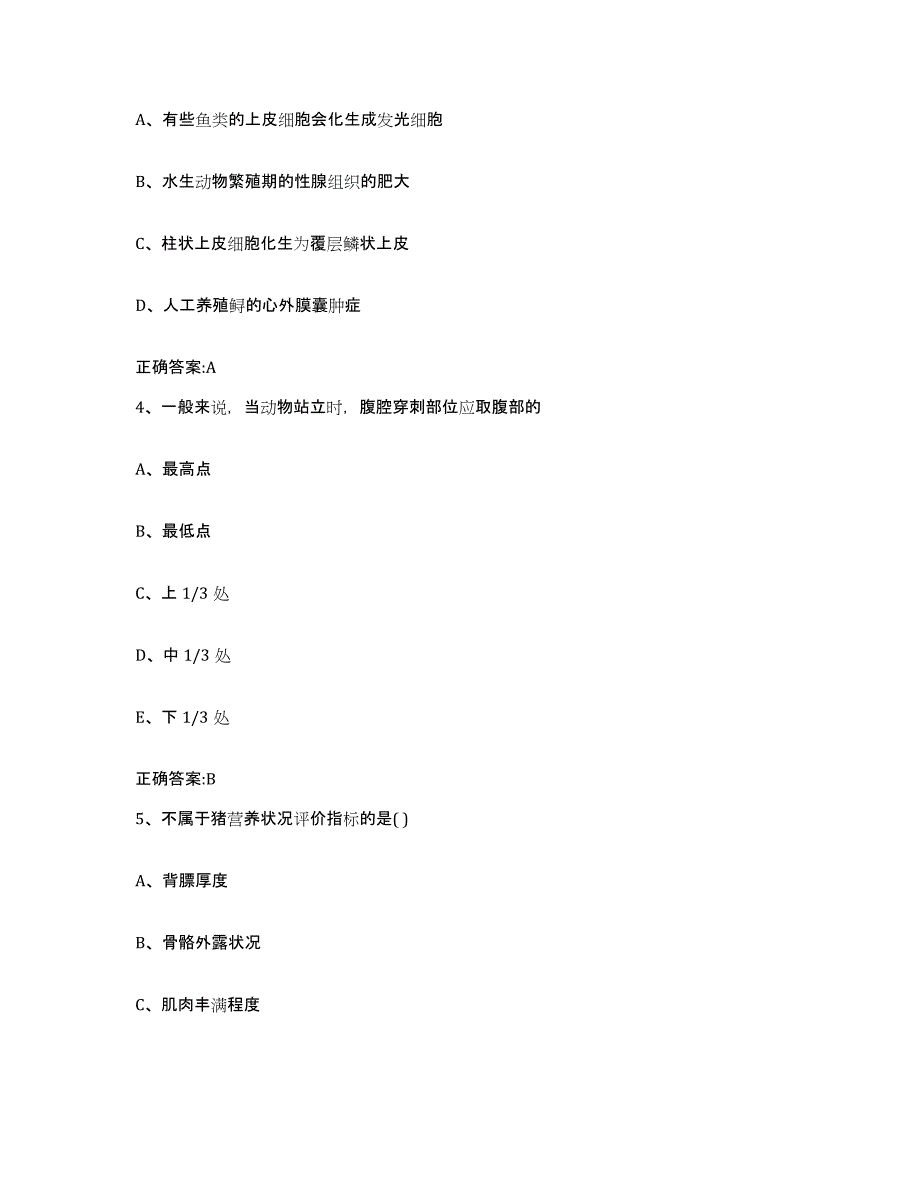 A、有些鱼类的上皮细胞会化生成发光细胞

B、水生动物繁殖期的性腺组织的肥大

C、柱状上皮细胞化生为覆层鳞状上皮

D、人工养殖鲟的心外膜囊肿症

正确答案:A

4、一般来说，当动物站立时，腹腔穿刺部位应取腹部的

A、最高点

B、最低点

C、上 1/3 处

D、中 1/3 处

E、下 1/3 处

正确答案:B

5、不属于猪营养状况评价指标的是( )

A、背膘厚度

B、骨骼外露状况

C、肌肉丰满程度